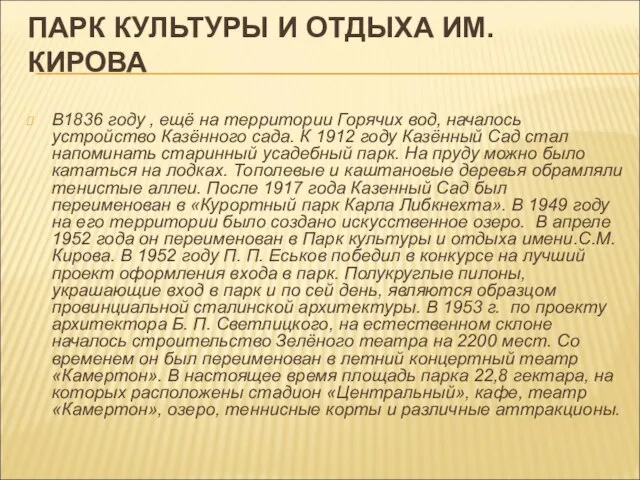 ПАРК КУЛЬТУРЫ И ОТДЫХА ИМ. КИРОВА

В1836 году , ещё на территории Горячих вод, началось устройство Казённого сада. К 1912 году Казённый Сад стал напоминать старинный усадебный парк. На пруду можно было кататься на лодках. Тополевые и каштановые деревья обрамляли тенистые аллеи. После 1917 года Казенный Сад был переименован в «Курортный парк Карла Либкнехта». В 1949 году на его территории было создано искусственное озеро. В апреле 1952 года он переименован в Парк культуры и отдыха имени.С.М. Кирова. В 1952 году П. П. Еськов победил в конкурсе на лучший проект оформления входа в парк. Полукруглые пилоны, украшающие вход в парк и по сей день, являются образцом провинциальной сталинской архитектуры. В 1953 г. по проекту архитектора Б. П. Светлицкого, на естественном склоне началось строительство Зелёного театра на 2200 мест. Со временем он был переименован в летний концертный театр «Камертон». В настоящее время площадь парка 22,8 гектара, на которых расположены стадион «Центральный», кафе, театр «Камертон», озеро, теннисные корты и различные аттракционы.